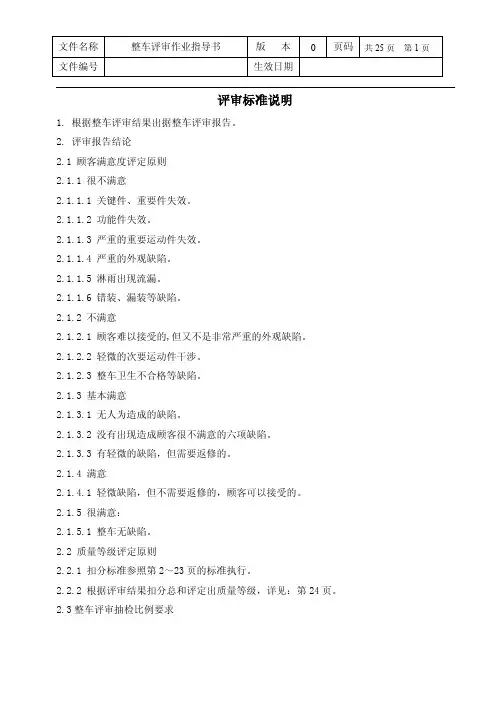 | 文件名称 | 整车评审作业指导书 | 版　本 | 0 | 页码 | 共 25 页　第 1 页 |
|---|---|---|---|---|---|
| 文件编号 | | 生效日期 | | | |

评审标准说明

1. 根据整车评审结果出据整车评审报告。

2. 评审报告结论

2.1 顾客满意度评定原则

2.1.1 很不满意

2.1.1.1 关键件、重要件失效。

2.1.1.2 功能件失效。

2.1.1.3 严重的重要运动件失效。

2.1.1.4 严重的外观缺陷。

2.1.1.5 淋雨出现流漏。

2.1.1.6 错装、漏装等缺陷。

2.1.2 不满意

2.1.2.1 顾客难以接受的,但又不是非常严重的外观缺陷。

2.1.2.2 轻微的次要运动件干涉。

2.1.2.3 整车卫生不合格等缺陷。

2.1.3 基本满意

2.1.3.1 无人为造成的缺陷。

2.1.3.2 没有出现造成顾客很不满意的六项缺陷。

2.1.3.3 有轻微的缺陷，但需要返修的。

2.1.4 满意

2.1.4.1 轻微缺陷，但不需要返修的，顾客可以接受的。

2.1.5 很满意：

2.1.5.1 整车无缺陷。

2.2 质量等级评定原则

2.2.1 扣分标准参照第 2～23 页的标准执行。

2.2.2 根据评审结果扣分总和评定出质量等级，详见：第 24 页。

2.3 整车评审抽检比例要求